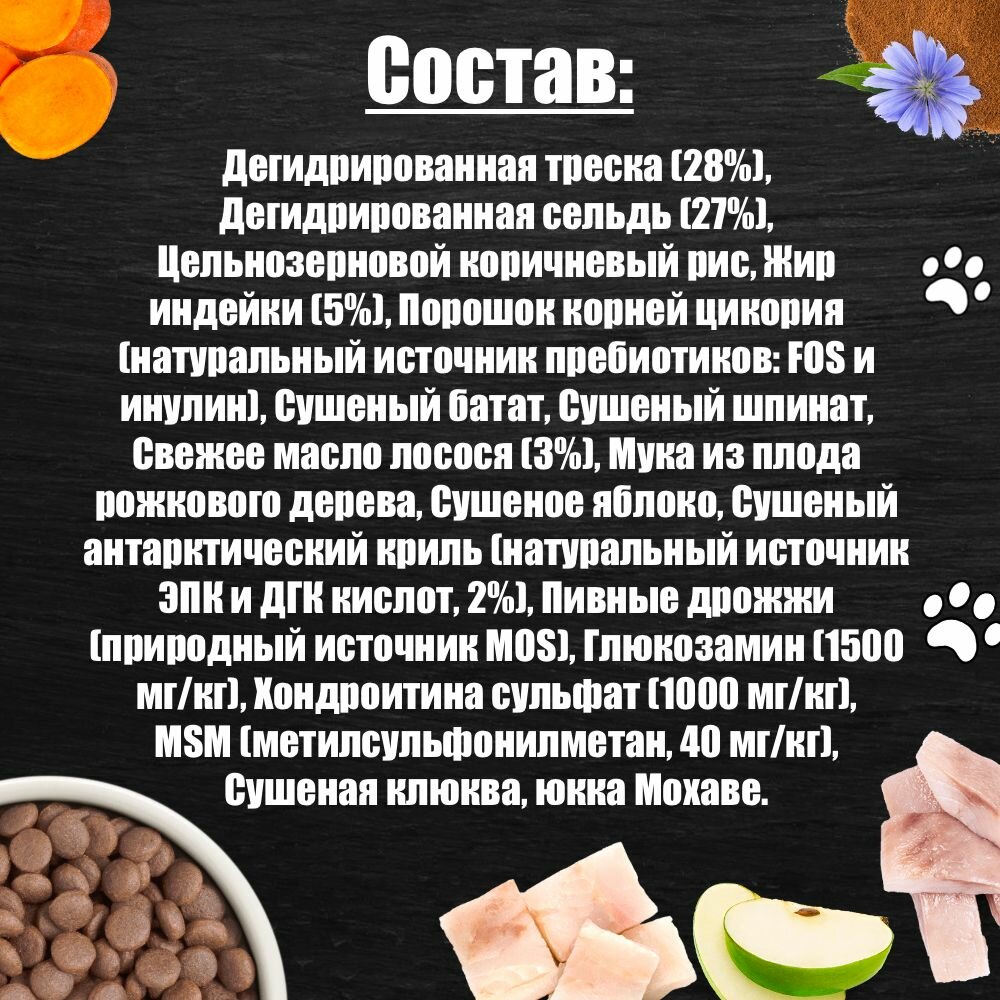 Состав:

Дегидрированная треска (28%), Дегидрированная сельдь (27%), Цельнозерновой коричневый рис, Жир индейки (5%), Порошок корней цикория (натуральный источник пребиотиков: FOS и инулин), Сушеный батат, Сушеный шпинат, Свежее масло лосося (3%), Мука из плода рожкового дерева, Сушеное яблоко, Сушеный антарктический криль (натуральный источник ЭПК и ДГК кислот, 2%), Пивные дрожжи (природный источник MOS), Глюкозамин (1500 мг/кг), Хондроитина сульфат (1000 мг/кг), MSM (метилсульфонилметан, 40 мг/кг), Сушеная клюква, юкка Мохаве.